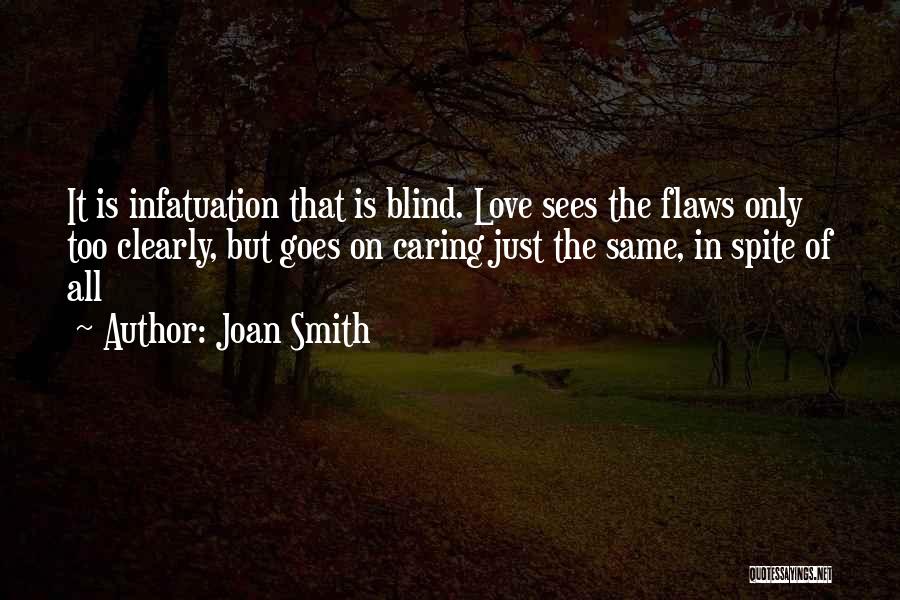 It is infatuation that is blind. Love sees the flaws only too clearly, but goes on caring just the same, in spite of all

~ Author: Joan Smith

QUOTESSAYINGS.NET